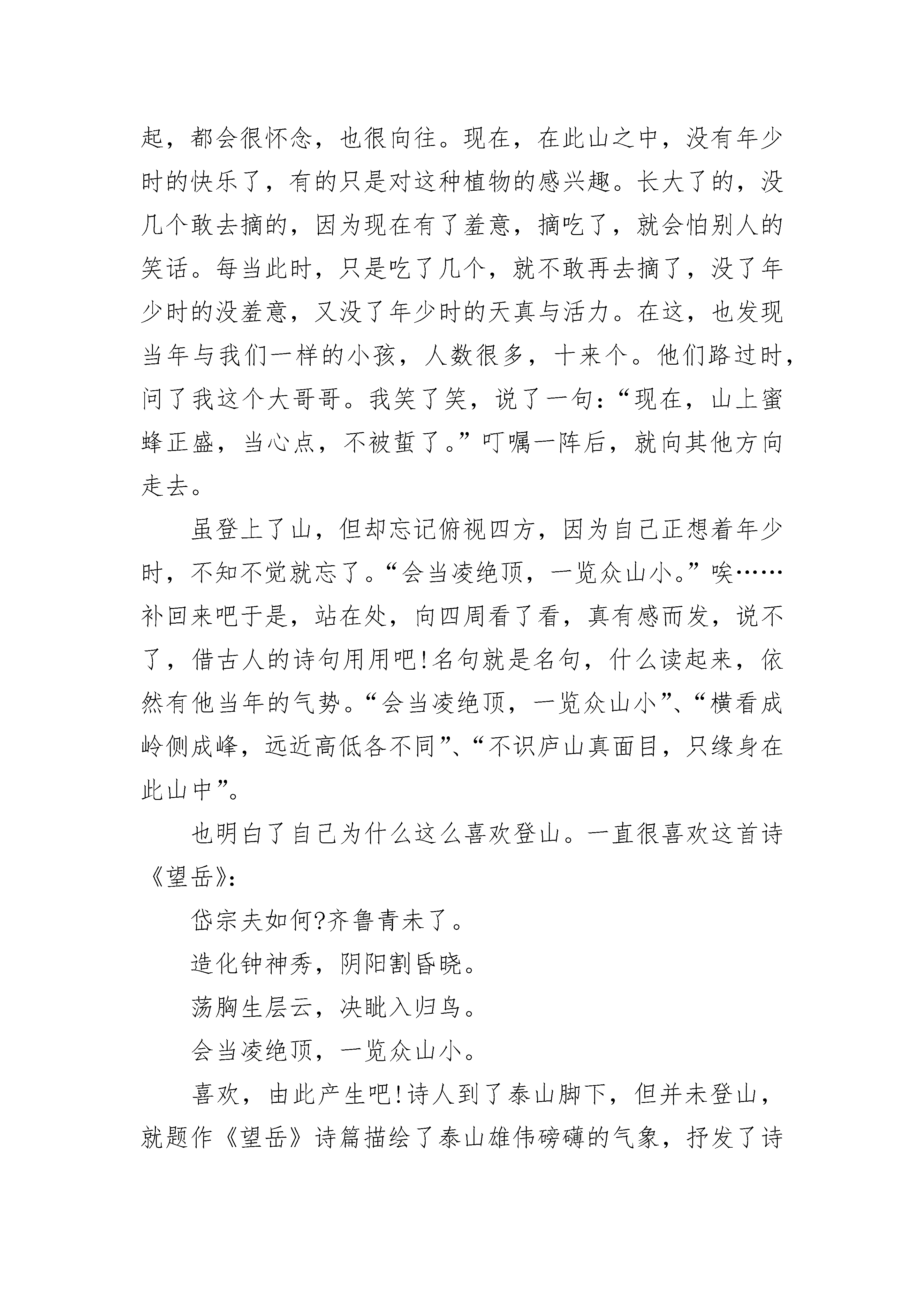 起，都会很怀念，也很向往。现在，在此山之中，没有年少时的快乐了，有的只是对这种植物的感兴趣。长大了的，没几个敢去摘的，因为现在有了羞意，摘吃了，就会怕别人的笑话。每当此时，只是吃了几个，就不敢再去摘了，没了年少时的没羞意，又没了年少时的天真与活力。在这，也发现当年与我们一样的小孩，人数很多，十来个。他们路过时，问了我这个大哥哥。我笑了笑，说了一句：“现在，山上蜜蜂正盛，当心点，不被蜇了。”叮嘱一阵后，就向其他方向走去。

虽登上了山，但却忘记俯视四方，因为自己正想着年少时，不知不觉就忘了。“会当凌绝顶，一览众山小。”唉……补回来吧于是，站在处，向四周看了看，真有感而发，说不了，借古人的诗句用用吧!名句就是名句，什么读起来，依然有他当年的气势。“会当凌绝顶，一览众山小”、“横看成岭侧成峰，远近高低各不同”、“不识庐山真面目，只缘身在此山中”。

也明白了自己为什么这么喜欢登山。一直很喜欢这首诗《望岳》：

岱宗夫如何?齐鲁青未了。

造化钟神秀，阴阳割昏晓。

荡胸生层云，决眦入归鸟。

会当凌绝顶，一览众山小。

喜欢，由此产生吧!诗人到了泰山脚下，但并未登山，就题作《望岳》诗篇描绘了泰山雄伟磅礴的气象，抒发了诗